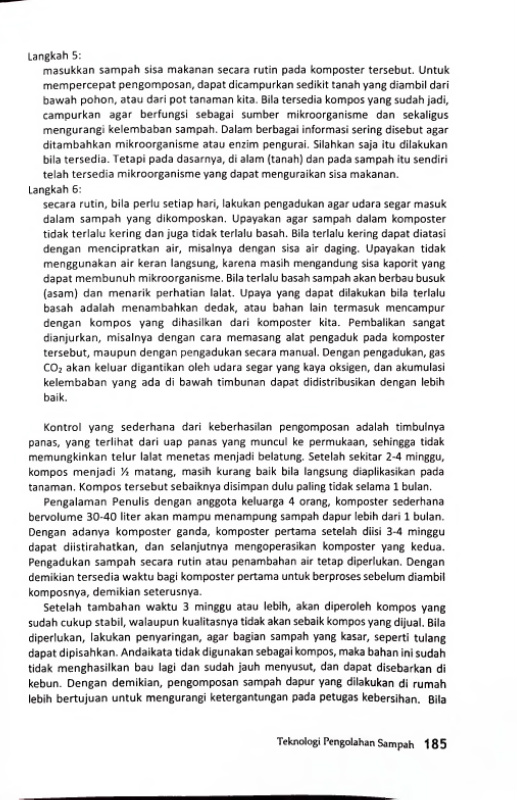 Langkah 5:
masukkan sampah sisa makanan secara rutin pada komposter tersebut. Untuk mempercepat pengomposan, dapat dicampurkan sedikit tanah yang diambil dari bawah pohon, atau dari pot tanaman kita. Bila tersedia kompos yang sudah jadi, campurkan agar berfungsi sebagai sumber mikroorganisme dan sekaligus mengurangi kelembaban sampah. Dalam berbagai informasi sering disebut agar ditambahkan mikroorganisme atau enzim pengurai. Silahkan saja itu dilakukan bila tersedia. Tetapi pada dasarnya, di alam (tanah) dan pada sampah itu sendiri telah tersedia mikroorganisme yang dapat menguraikan sisa makanan.
Langkah 6:
secara rutin, bila perlu setiap hari, lakukan pengadukan agar udara segar masuk dalam sampah yang dikomposkan. Upayakan agar sampah dalam komposter tidak terlalu kering dan juga tidak terlalu basah. Bila terlalu kering dapat diatasi dengan mencipratkan air, misalnya dengan sisa air daging. Upayakan tidak menggunakan air keran langsung, karena masih mengandung sisa kaporit yang dapat membunuh mikroorganisme. Bila terlalu basah sampah akan berbau busuk (asam) dan menarik perhatian lalat. Upaya yang dapat dilakukan bila terlalu basah adalah menambahkan dedak, atau bahan lain termasuk mencampur dengan kompos yang dihasilkan dari komposter kita. Pembalikan sangat dianjurkan, misalnya dengan cara memasang alat pengaduk pada komposter tersebut, maupun dengan pengadukan secara manual. Dengan pengadukan, gas $CO_2$ akan keluar digantikan oleh udara segar yang kaya oksigen, dan akumulasi kelembaban yang ada di bawah timbunan dapat didistribusikan dengan lebih baik.

Kontrol yang sederhana dari keberhasilan pengomposan adalah timbulnya panas, yang terlihat dari uap panas yang muncul ke permukaan, sehingga tidak memungkinkan telur lalat menetas menjadi belatung. Setelah sekitar 2-4 minggu, kompos menjadi ½ matang, masih kurang baik bila langsung diaplikasikan pada tanaman. Kompos tersebut sebaiknya disimpan dulu paling tidak selama 1 bulan.
Pengalaman Penulis dengan anggota keluarga 4 orang, komposter sederhana bervolume 30-40 liter akan mampu menampung sampah dapur lebih dari 1 bulan. Dengan adanya komposter ganda, komposter pertama setelah diisi 3-4 minggu dapat diistirahatkan, dan selanjutnya mengoperasikan komposter yang kedua. Pengadukan sampah secara rutin atau penambahan air tetap diperlukan. Dengan demikian tersedia waktu bagi komposter pertama untuk berproses sebelum diambil komposnya, demikian seterusnya.
Setelah tambahan waktu 3 minggu atau lebih, akan diperoleh kompos yang sudah cukup stabil, walaupun kualitasnya tidak akan sebaik kompos yang dijual. Bila diperlukan, lakukan penyaringan, agar bagian sampah yang kasar, seperti tulang dapat dipisahkan. Andaikata tidak digunakan sebagai kompos, maka bahan ini sudah tidak menghasilkan bau lagi dan sudah jauh menyusut, dan dapat disebarkan di kebun. Dengan demikian, pengomposan sampah dapur yang dilakukan di rumah lebih bertujuan untuk mengurangi ketergantungan pada petugas kebersihan. Bila

Teknologi Pengolahan Sampah 185